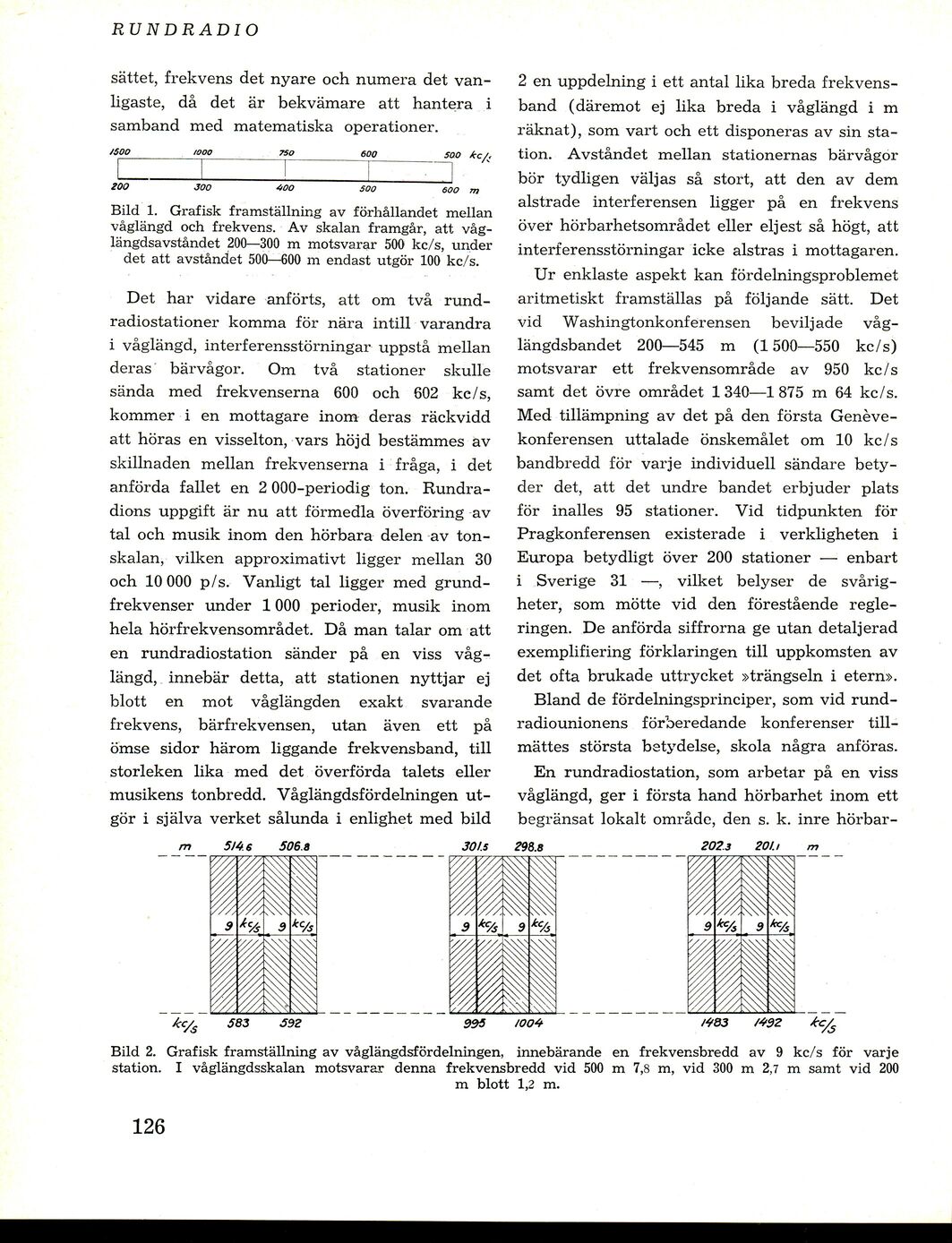 RUNDRADIO

sättet, frekvens det nyare och numera det vanligaste, då det är bekvämare att hantera i samband med matematiska operationer.

1500 1000 750 600 500 kc/s

200 300 400 500 600 m

Bild 1. Grafisk framställning av förhållandet mellan våglängd och frekvens. Av skalan framgår, att våglängdsavståndet 200—300 m motsvarar 500 kc/s, under det att avståndet 500—600 m endast utgör 100 kc/s.

Det har vidare anförts, att om två rundradiostationer komma för nära intill varandra i våglängd, interferensstörningar uppstå mellan deras bärvågor. Om två stationer skulle sända med frekvenserna 600 och 602 kc/s, kommer i en mottagare inom deras räckvidd att höras en visselton, vars höjd bestämmes av skillnaden mellan frekvenserna i fråga, i det anförda fallet en 2 000-periodig ton. Rundradions uppgift är nu att förmedla överföring av tal och musik inom den hörbara delen av tonskalan, vilken approximativt ligger mellan 30 och 10 000 p/s. Vanligt tal ligger med grundfrekvenser under 1 000 perioder, musik inom hela hörfrekvensområdet. Då man talar om att en rundradiostation sänder på en viss våglängd, innebär detta, att stationen nyttjar ej blott en mot våglängden exakt svarande frekvens, bärfrekvensen, utan även ett på ömse sidor härom liggande frekvensband, till storleken lika med det överförda talets eller musikens tonbredd. Våglängdsfördelningen utgör i själva verket sålunda i enlighet med bild 2 en uppdelning i ett antal lika breda frekvensband (däremot ej lika breda i våglängd i m räknat), som vart och ett disponeras av sin station. Avståndet mellan stationernas bärvågor bör tydligen väljas så stort, att den av dem alstrade interferensen ligger på en frekvens över hörbarhetsområdet eller eljest så högt, att interferensstörningar icke alstras i mottagaren.

Ur enklaste aspekt kan fördelningsproblemet aritmetiskt framställas på följande sätt. Det vid Washingtonkonferensen beviljade våglängdsbandet 200—545 m (1 500—550 kc/s) motsvarar ett frekvensområde av 950 kc/s samt det övre området 1 340—1 875 m 64 kc/s. Med tillämpning av det på den första Genèvekonferensen uttalade önskemålet om 10 kc/s bandbredd för varje individuell sändare betyder det, att det undre bandet erbjuder plats för inalles 95 stationer. Vid tidpunkten för Pragkonferensen existerade i verkligheten i Europa betydligt över 200 stationer — enbart i Sverige 31 —, vilket belyser de svårigheter, som mötte vid den förestående regleringen. De anförda siffrorna ge utan detaljerad exemplifiering förklaringen till uppkomsten av det ofta brukade uttrycket »trängseln i etern».

Bland de fördelningsprinciper, som vid rundradiounionens förberedande konferenser tillmättes största betydelse, skola några anföras.

En rundradiostation, som arbetar på en viss våglängd, ger i första hand hörbarhet inom ett begränsat lokalt område, den s. k. inre hörbar-

m 514.6 506.8 301.5 298.8 202.3 201.1 m

9 kc/s 9 kc/s 9 kc/s 9 kc/s 9 kc/s 9 kc/s

kc/s 583 592 995 1004 1483 1492 kc/s

Bild 2. Grafisk framställning av våglängdsfördelningen, innebärande en frekvensbredd av 9 kc/s för varje station. I våglängdsskalan motsvarar denna frekvensbredd vid 500 m 7,8 m, vid 300 m 2,7 m samt vid 200 m blott 1,2 m.

126